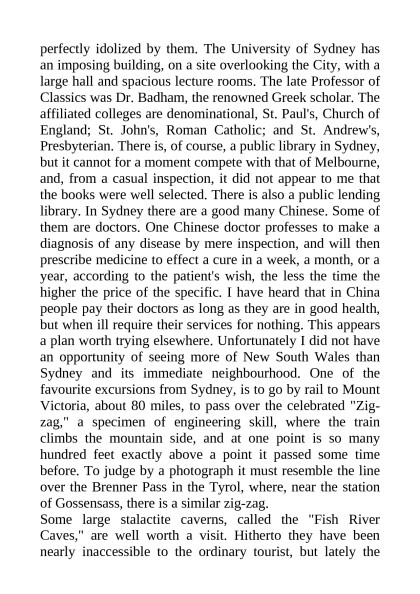 perfectly idolized by them. The University of Sydney has an imposing building, on a site overlooking the City, with a large hall and spacious lecture rooms. The late Professor of Classics was Dr. Badham, the renowned Greek scholar. The affiliated colleges are denominational, St. Paul's, Church of England; St. John's, Roman Catholic; and St. Andrew's, Presbyterian. There is, of course, a public library in Sydney, but it cannot for a moment compete with that of Melbourne, and, from a casual inspection, it did not appear to me that the books were well selected. There is also a public lending library. In Sydney there are a good many Chinese. Some of them are doctors. One Chinese doctor professes to make a diagnosis of any disease by mere inspection, and will then prescribe medicine to effect a cure in a week, a month, or a year, according to the patient's wish, the less the time the higher the price of the specific. I have heard that in China people pay their doctors as long as they are in good health, but when ill require their services for nothing. This appears a plan worth trying elsewhere. Unfortunately I did not have an opportunity of seeing more of New South Wales than Sydney and its immediate neighbourhood. One of the favourite excursions from Sydney, is to go by rail to Mount Victoria, about 80 miles, to pass over the celebrated "Zigzag," a specimen of engineering skill, where the train climbs the mountain side, and at one point is so many hundred feet exactly above a point it passed some time before. To judge by a photograph it must resemble the line over the Brenner Pass in the Tyrol, where, near the station of Gossensass, there is a similar zig-zag.
Some large stalactite caverns, called the "Fish River Caves," are well worth a visit. Hitherto they have been nearly inaccessible to the ordinary tourist, but lately the